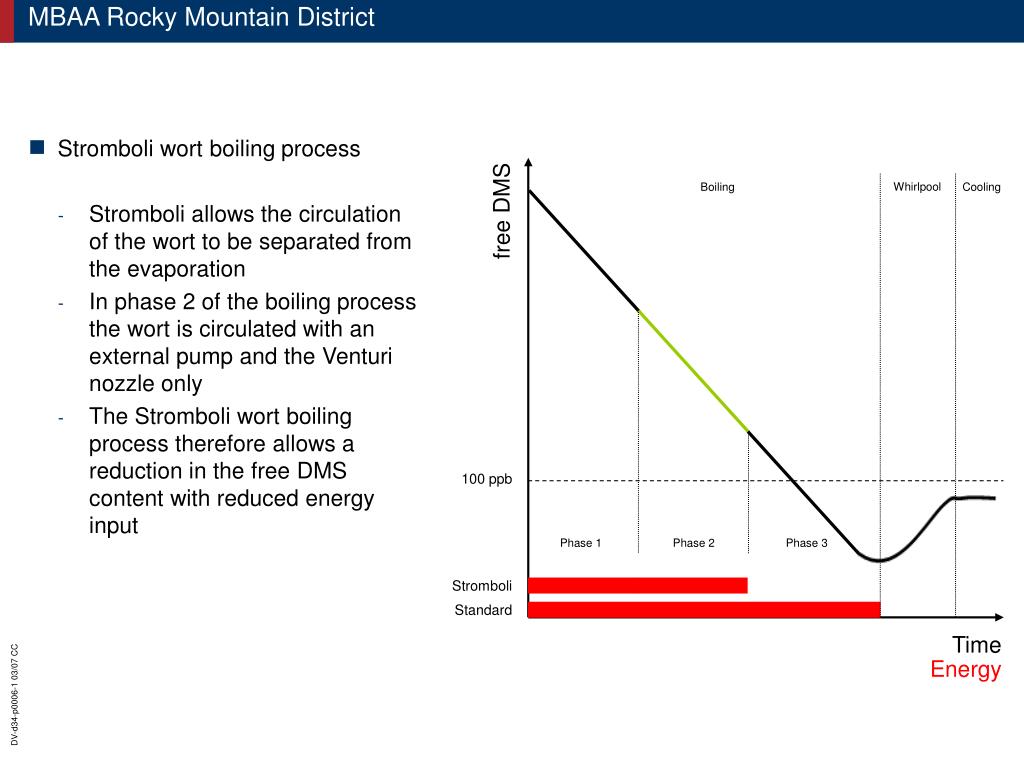 MBAA Rocky Mountain District

Stromboli wort boiling process

- Stromboli allows the circulation of the wort to be separated from the evaporation
- In phase 2 of the boiling process the wort is circulated with an external pump and the Venturi nozzle only
- The Stromboli wort boiling process therefore allows a reduction in the free DMS content with reduced energy input

free DMS

Boiling

Whirlpool

Cooling

100 ppb

Phase 1

Phase 2

Phase 3

Stromboli

Standard

Time

Energy

DV-d34-p0006-1 03/07 CC